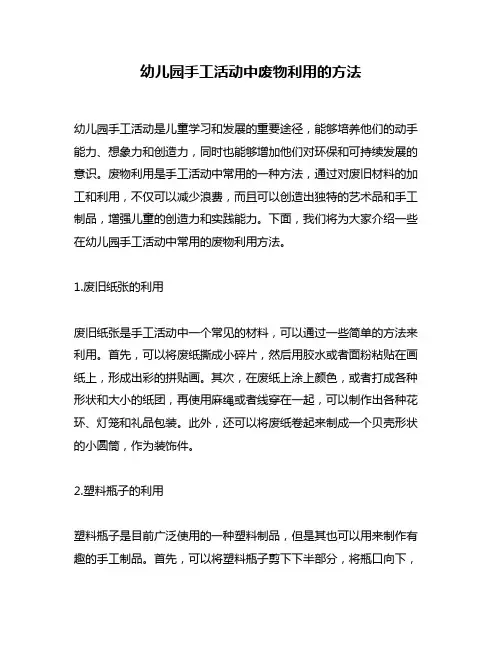 幼儿园手工活动中废物利用的方法

幼儿园手工活动是儿童学习和发展的重要途径，能够培养他们的动手能力、想象力和创造力，同时也能够增加他们对环保和可持续发展的意识。废物利用是手工活动中常用的一种方法，通过对废旧材料的加工和利用，不仅可以减少浪费，而且可以创造出独特的艺术品和手工制品，增强儿童的创造力和实践能力。下面，我们将为大家介绍一些在幼儿园手工活动中常用的废物利用方法。

1.废旧纸张的利用

废旧纸张是手工活动中一个常见的材料，可以通过一些简单的方法来利用。首先，可以将废纸撕成小碎片，然后用胶水或者面粉粘贴在画纸上，形成出彩的拼贴画。其次，在废纸上涂上颜色，或者打成各种形状和大小的纸团，再使用麻绳或者线穿在一起，可以制作出各种花环、灯笼和礼品包装。此外，还可以将废纸卷起来制成一个贝壳形状的小圆筒，作为装饰件。

2.塑料瓶子的利用

塑料瓶子是目前广泛使用的一种塑料制品，但是其也可以用来制作有趣的手工制品。首先，可以将塑料瓶子剪下下半部分，将瓶口向下，